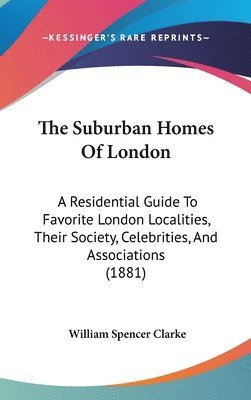 —KESSINGER'S RARE REPRINTS—

The Suburban Homes Of London

A Residential Guide To Favorite London Localities, Their Society, Celebrities, And Associations (1881)

William Spencer Clarke